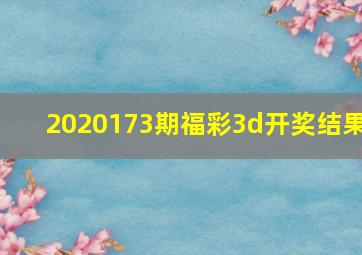 2020173期福彩3d开奖结果